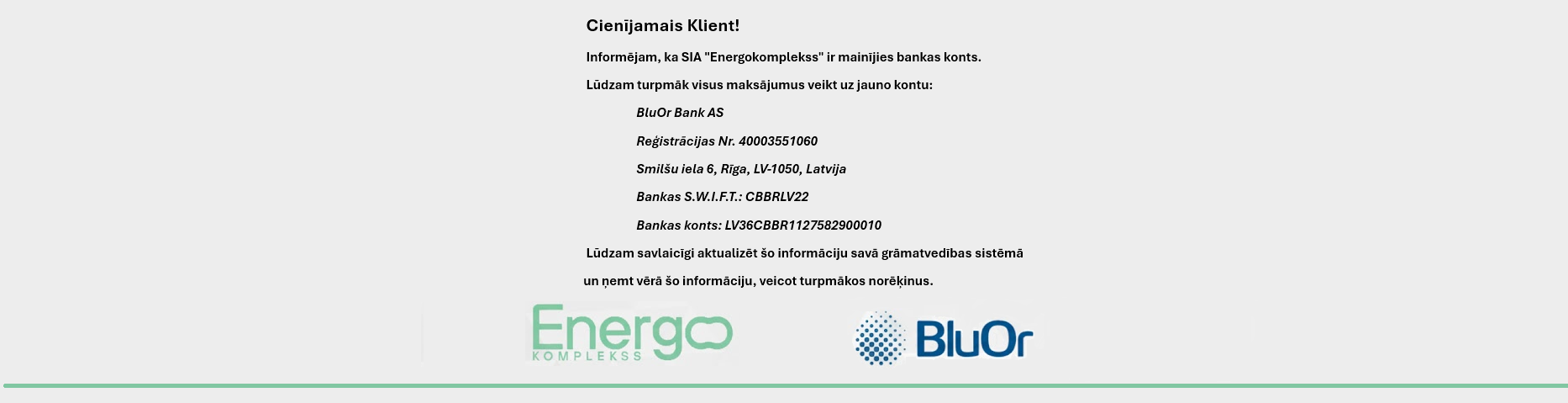 Cienījamais Klient!

Informējam, ka SIA "Energokomplekss" ir mainījies bankas konts.

Lūdzam turpmāk visus maksājumus veikt uz jauno kontu:

BluOr Bank AS

Reģistrācijas Nr. 40003551060

Smilšu iela 6, Rīga, LV-1050, Latvija

Bankas S.W.I.F.T.: CBBRLV22

Bankas konts: LV36CBBR1127582900010

Lūdzam savlaicīgi aktualizēt šo informāciju savā grāmatvedības sistēmā un ņemt vērā šo informāciju, veicot turpmākos norēķinus.

Energo
KOMPLEKSS

BluOr